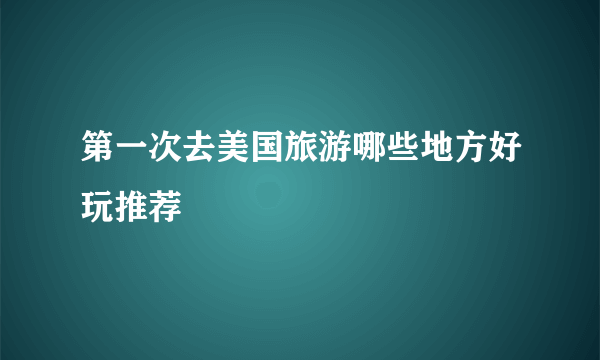 第一次去美国旅游哪些地方好玩推荐